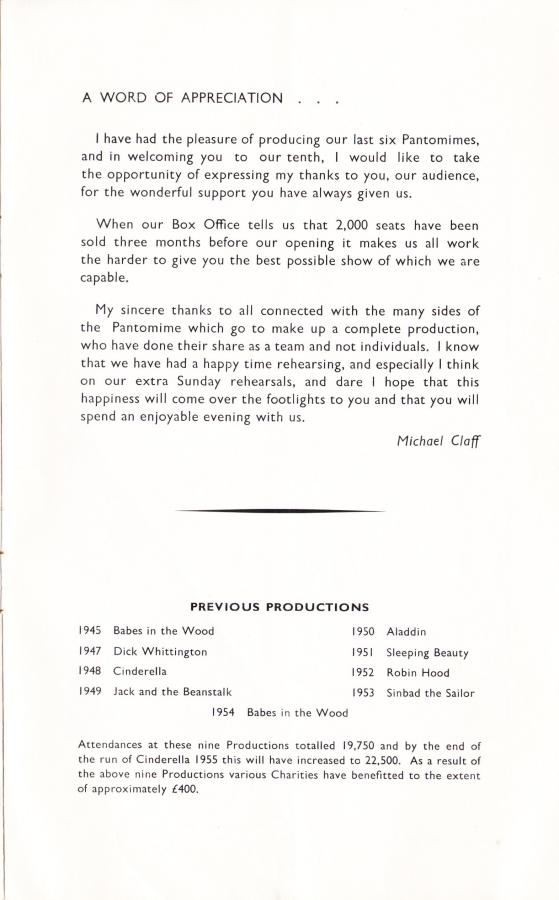 A WORD OF APPRECIATION . . .

I have had the pleasure of producing our last six Pantomimes, and in welcoming you to our tenth, I would like to take the opportunity of expressing my thanks to you, our audience, for the wonderful support you have always given us.

When our Box Office tells us that 2,000 seats have been sold three months before our opening it makes us all work the harder to give you the best possible show of which we are capable.

My sincere thanks to all connected with the many sides of the Pantomime which go to make up a complete production, who have done their share as a team and not individuals. I know that we have had a happy time rehearsing, and especially I think on our extra Sunday rehearsals, and dare I hope that this happiness will come over the footlights to you and that you will spend an enjoyable evening with us.

Michael Claff

PREVIOUS PRODUCTIONS

1945 Babes in the Wood
1947 Dick Whittington
1948 Cinderella
1949 Jack and the Beanstalk

1950 Aladdin
1951 Sleeping Beauty
1952 Robin Hood
1953 Sinbad the Sailor

1954 Babes in the Wood

Attendances at these nine Productions totalled 19,750 and by the end of the run of Cinderella 1955 this will have increased to 22,500. As a result of the above nine Productions various Charities have benefitted to the extent of approximately £400.